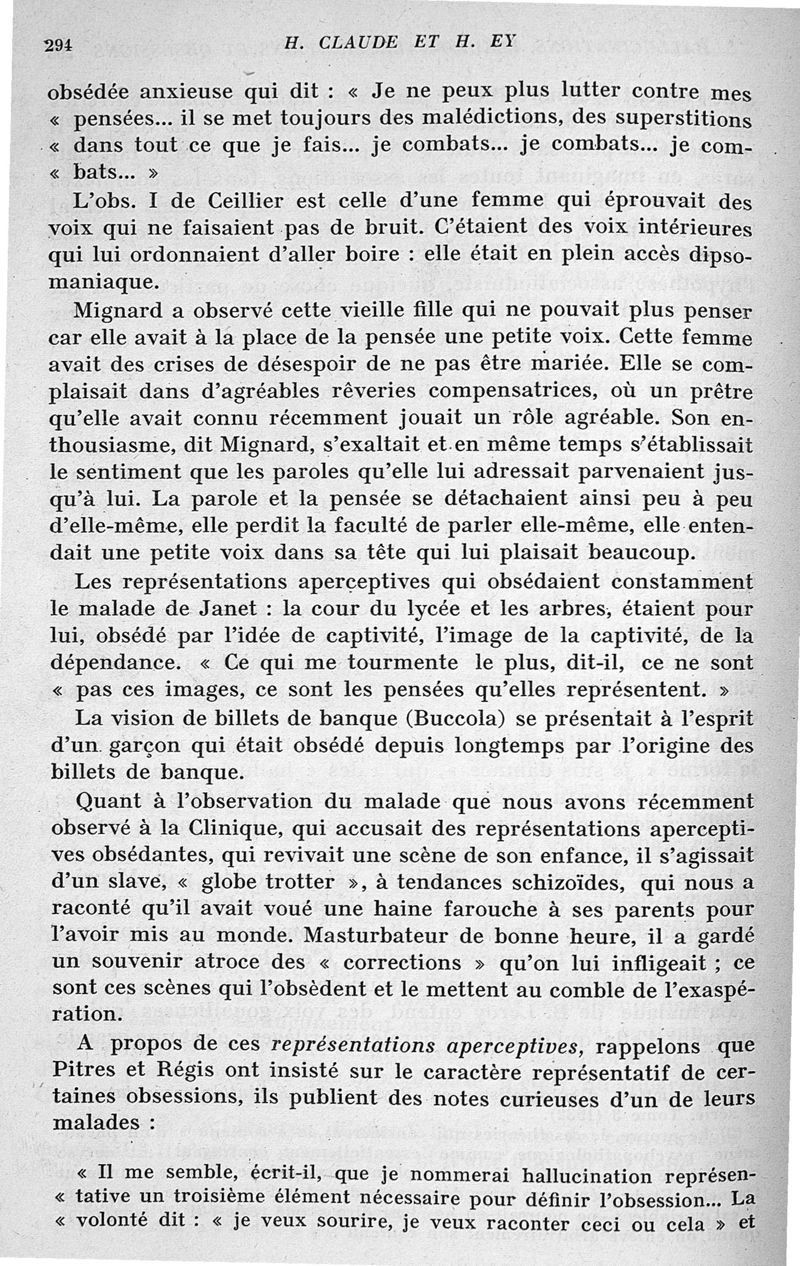 294 H. CLAUDE ET H. EY

obsédée anxieuse qui dit : « Je ne peux plus lutter contre mes « pensées... il se met toujours des malédictions, des superstitions « dans tout ce que je fais... je combats... je combats... je com- « bats... »

L'obs. I de Ceillier est celle d'une femme qui éprouvait des voix qui ne faisaient pas de bruit. C'étaient des voix intérieures qui lui ordonnaient d'aller boire : elle était en plein accès dipsomaniaque.

Mignard a observé cette vieille fille qui ne pouvait plus penser car elle avait à la place de la pensée une petite voix. Cette femme avait des crises de désespoir de ne pas être mariée. Elle se complaisait dans d'agréables rêveries compensatrices, où un prêtre qu'elle avait connu récemment jouait un rôle agréable. Son enthousiasme, dit Mignard, s'exaltait et en même temps s'établissait le sentiment que les paroles qu'elle lui adressait parvenaient jusqu'à lui. La parole et la pensée se détachaient ainsi peu à peu d'elle-même, elle perdit la faculté de parler elle-même, elle entendait une petite voix dans sa tête qui lui plaisait beaucoup.

Les représentations aperceptives qui obsédaient constamment le malade de Janet : la cour du lycée et les arbres, étaient pour lui, obsédé par l'idée de captivité, l'image de la captivité, de la dépendance. « Ce qui me tourmente le plus, dit-il, ce ne sont « pas ces images, ce sont les pensées qu'elles représentent. »

La vision de billets de banque (Buccola) se présentait à l'esprit d'un garçon qui était obsédé depuis longtemps par l'origine des billets de banque.

Quant à l'observation du malade que nous avons récemment observé à la Clinique, qui accusait des représentations aperceptives obsédantes, qui revivait une scène de son enfance, il s'agissait d'un slave, « globe trotter », à tendances schizoïdes, qui nous a raconté qu'il avait voué une haine farouche à ses parents pour l'avoir mis au monde. Masturbateur de bonne heure, il a gardé un souvenir atroce des « corrections » qu'on lui infligeait ; ce sont ces scènes qui l'obsèdent et le mettent au comble de l'exaspération.

A propos de ces représentations aperceptives, rappelons que Pitres et Régis ont insisté sur le caractère représentatif de certaines obsessions, ils publient des notes curieuses d'un de leurs malades :

« Il me semble, écrit-il, que je nommerai hallucination représen- « tative un troisième élément nécessaire pour définir l'obsession... La « volonté dit : « je veux sourire, je veux raconter ceci ou cela » et